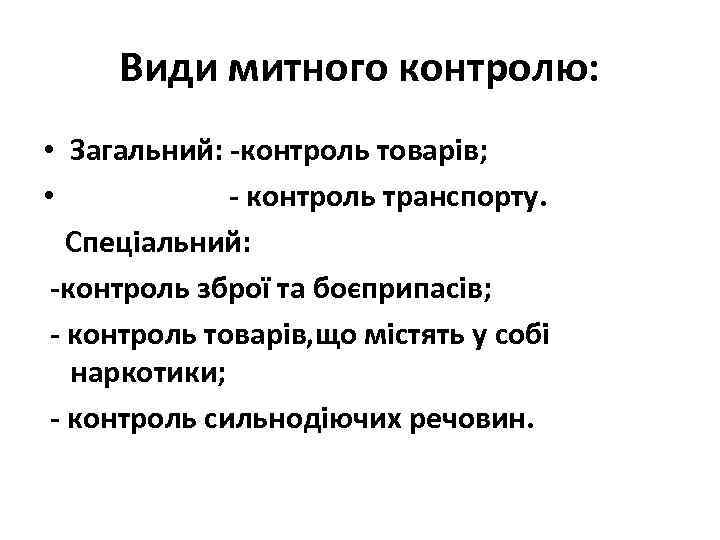 Види митного контролю:

• Загальний: -контроль товарів;
• - контроль транспорту.

Спеціальний:
-контроль зброї та боєприпасів;
- контроль товарів,що містять у собі наркотики;
- контроль сильнодіючих речовин.